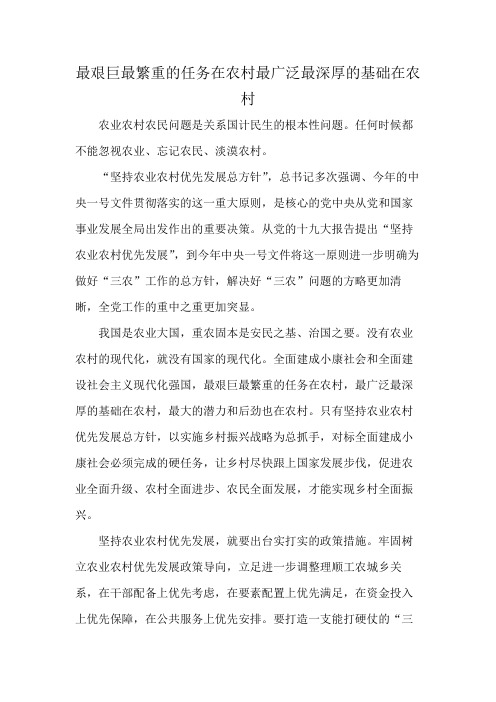 最艰巨最繁重的任务在农村最广泛最深厚的基础在农村

农业农村农民问题是关系国计民生的根本性问题。任何时候都不能忽视农业、忘记农民、淡漠农村。

“坚持农业农村优先发展总方针”，总书记多次强调、今年的中央一号文件贯彻落实的这一重大原则，是核心的党中央从党和国家事业发展全局出发作出的重要决策。从党的十九大报告提出“坚持农业农村优先发展”，到今年中央一号文件将这一原则进一步明确为做好“三农”工作的总方针，解决好“三农”问题的方略更加清晰，全党工作的重中之重更加突显。

我国是农业大国，重农固本是安民之基、治国之要。没有农业农村的现代化，就没有国家的现代化。全面建成小康社会和全面建设社会主义现代化强国，最艰巨最繁重的任务在农村，最广泛最深厚的基础在农村，最大的潜力和后劲也在农村。只有坚持农业农村优先发展总方针，以实施乡村振兴战略为总抓手，对标全面建成小康社会必须完成的硬任务，让乡村尽快跟上国家发展步伐，促进农业全面升级、农村全面进步、农民全面发展，才能实现乡村全面振兴。

坚持农业农村优先发展，就要出台实打实的政策措施。牢固树立农业农村优先发展政策导向，立足进一步调整理顺工农城乡关系，在干部配备上优先考虑，在要素配置上优先满足，在资金投入上优先保障，在公共服务上优先安排。要打造一支能打硬仗的“三